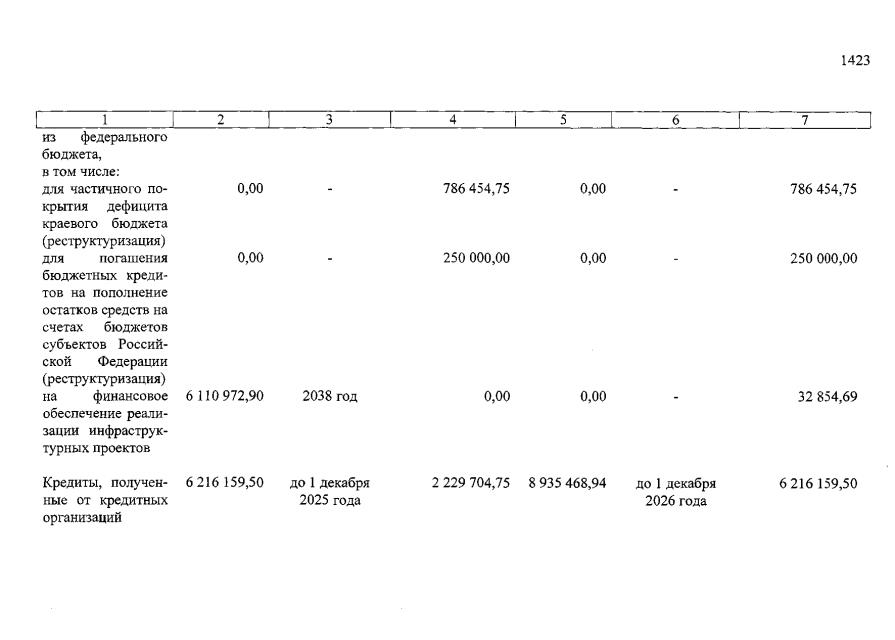 1423

| 1 | 2 | 3 | 4 | 5 | 6 | 7 |
|---|---|---|---|---|---|---|
| из федерального бюджета, в том числе: | | | | | | |
| для частичного покрытия дефицита краевого бюджета (реструктуризация) | 0,00 | - | 786 454,75 | 0,00 | - | 786 454,75 |
| для погашения бюджетных кредитов на пополнение остатков средств на счетах бюджетов субъектов Российской Федерации (реструктуризация) | 0,00 | - | 250 000,00 | 0,00 | - | 250 000,00 |
| на финансовое обеспечение реализации инфраструктурных проектов | 6 110 972,90 | 2038 год | 0,00 | 0,00 | - | 32 854,69 |
| Кредиты, полученные от кредитных организаций | 6 216 159,50 | до 1 декабря 2025 года | 2 229 704,75 | 8 935 468,94 | до 1 декабря 2026 года | 6 216 159,50 |